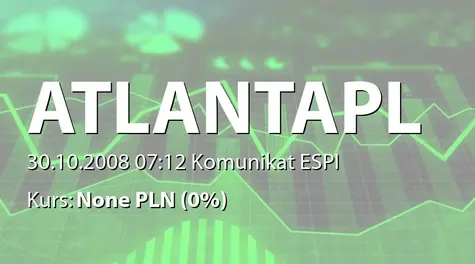 ATLANTAPL

30.10.2008 07:12 Komunikat ESPI

Kurs: None PLN (0%)